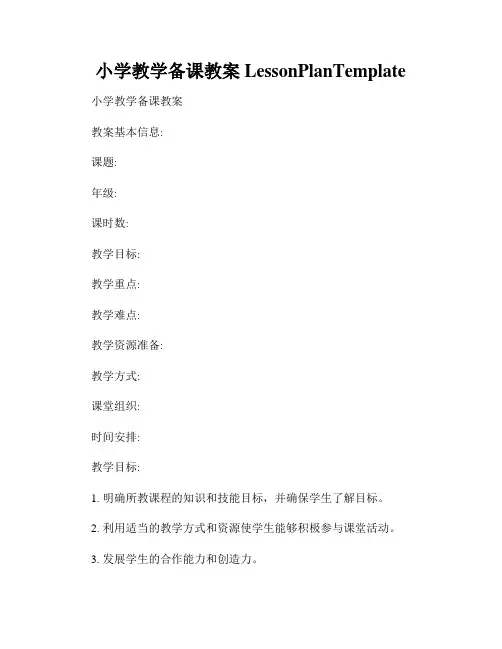 小学教学备课教案 LessonPlanTemplate

小学教学备课教案

教案基本信息:

课题:

年级:

课时数:

教学目标:

教学重点:

教学难点:

教学资源准备:

教学方式:

课堂组织:

时间安排:

教学目标:

1. 明确所教课程的知识和技能目标，并确保学生了解目标。

2. 利用适当的教学方式和资源使学生能够积极参与课堂活动。

3. 发展学生的合作能力和创造力。